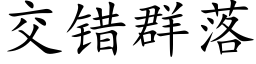 交错群落